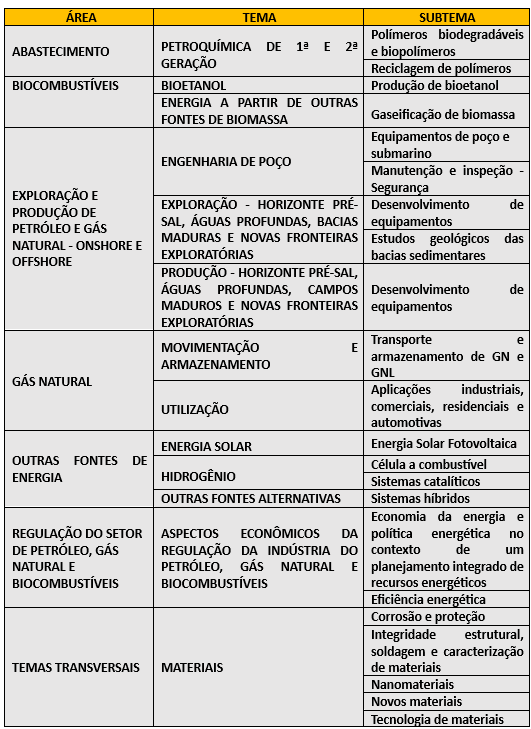 | ÁREA | TEMA | SUBTEMA |
|---|---|---|
| ABASTECIMENTO | PETROQUÍMICA DE 1ª E 2ª GERAÇÃO | Polímeros biodegradáveis e biopolímeros |
| | | Reciclagem de polímeros |
| BIOCOMBUSTÍVEIS | BIOETANOL | Produção de bioetanol |
| | ENERGIA A PARTIR DE OUTRAS FONTES DE BIOMASSA | Gaseificação de biomassa |
| EXPLORAÇÃO E PRODUÇÃO DE PETRÓLEO E GÁS NATURAL - ONSHORE E OFFSHORE | ENGENHARIA DE POÇO | Equipamentos de poço e submarino |
| | | Manutenção e inspeção - Segurança |
| | EXPLORAÇÃO - HORIZONTE PRÉ-SAL, ÁGUAS PROFUNDAS, BACIAS MADURAS E NOVAS FRONTEIRAS EXPLORATÓRIAS | Desenvolvimento de equipamentos |
| | | Estudos geológicos das bacias sedimentares |
| | PRODUÇÃO - HORIZONTE PRÉ-SAL, ÁGUAS PROFUNDAS, CAMPOS MADUROS E NOVAS FRONTEIRAS EXPLORATÓRIAS | Desenvolvimento de equipamentos |
| GÁS NATURAL | MOVIMENTAÇÃO E ARMAZENAMENTO | Transporte e armazenamento de GN e GNL |
| | UTILIZAÇÃO | Aplicações industriais, comerciais, residenciais e automotivas |
| OUTRAS FONTES DE ENERGIA | ENERGIA SOLAR | Energia Solar Fotovoltaica |
| | HIDROGÊNIO | Célula a combustível |
| | | Sistemas catalíticos |
| | OUTRAS FONTES ALTERNATIVAS | Sistemas híbridos |
| REGULAÇÃO DO SETOR DE PETRÓLEO, GÁS NATURAL E BIOCOMBUSTÍVEIS | ASPECTOS ECONÔMICOS DA REGULAÇÃO DA INDÚSTRIA DO PETRÓLEO, GÁS NATURAL E BIOCOMBUSTÍVEIS | Economia da energia e política energética no contexto de um planejamento integrado de recursos energéticos |
| | | Eficiência energética |
| TEMAS TRANSVERSAIS | MATERIAIS | Corrosão e proteção |
| | | Integridade estrutural, soldagem e caracterização de materiais |
| | | Nanomateriais |
| | | Novos materiais |
| | | Tecnologia de materiais |